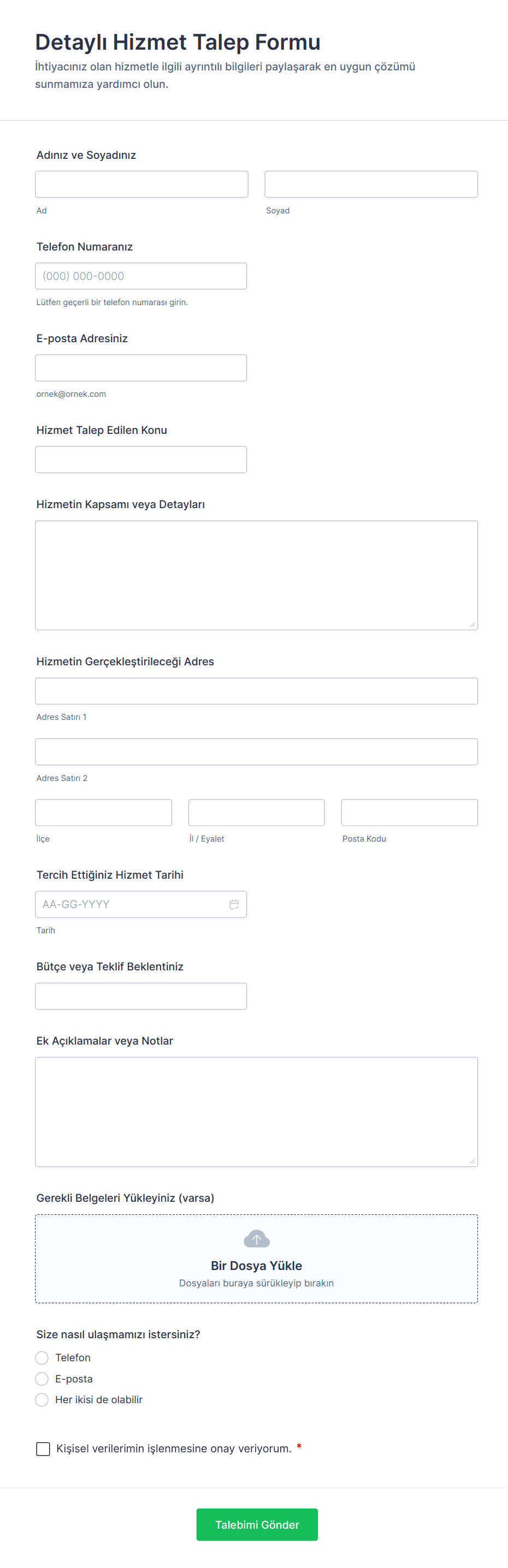 Detaylı Hizmet Talep Formu
İhtiyacınız olan hizmetle ilgili ayrıntılı bilgileri paylaşarak en uygun çözümü sunmamıza yardımcı olun.

Adınız ve Soyadınız

Ad

Soyad

Telefon Numaranız

(000) 000-0000

Lütfen geçerli bir telefon numarası girin.

E-posta Adresiniz

ornek@ornek.com

Hizmet Talep Edilen Konu

Hizmetin Kapsamı veya Detayları

Hizmetin Gerçekleştirileceği Adres

Adres Satırı 1

Adres Satırı 2

İlçe

İl / Eyalet

Posta Kodu

Tercih Ettiğiniz Hizmet Tarihi

AA-GG-YYYY

Tarih

Bütçe veya Teklif Beklentiniz

Ek Açıklamalar veya Notlar

Gerekli Belgeleri Yükleyiniz (varsa)

Bir Dosya Yükle
Dosyaları buraya sürükleyip bırakın

Size nasıl ulaşmamızı istersiniz?
Telefon
E-posta
Her ikisi de olabilir

Kişisel verilerimin işlenmesine onay veriyorum. *

Talebimi Gönder